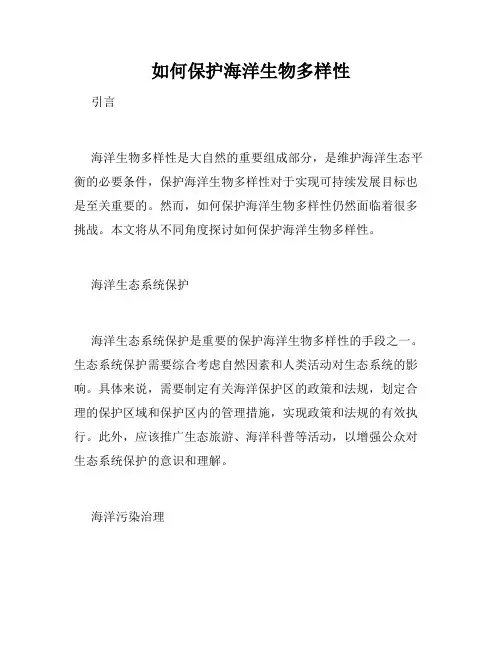 如何保护海洋生物多样性

引言

海洋生物多样性是大自然的重要组成部分，是维护海洋生态平衡的必要条件，保护海洋生物多样性对于实现可持续发展目标也是至关重要的。然而，如何保护海洋生物多样性仍然面临着很多挑战。本文将从不同角度探讨如何保护海洋生物多样性。

海洋生态系统保护

海洋生态系统保护是重要的保护海洋生物多样性的手段之一。生态系统保护需要综合考虑自然因素和人类活动对生态系统的影响。具体来说，需要制定有关海洋保护区的政策和法规，划定合理的保护区域和保护区内的管理措施，实现政策和法规的有效执行。此外，应该推广生态旅游、海洋科普等活动，以增强公众对生态系统保护的意识和理解。

海洋污染治理